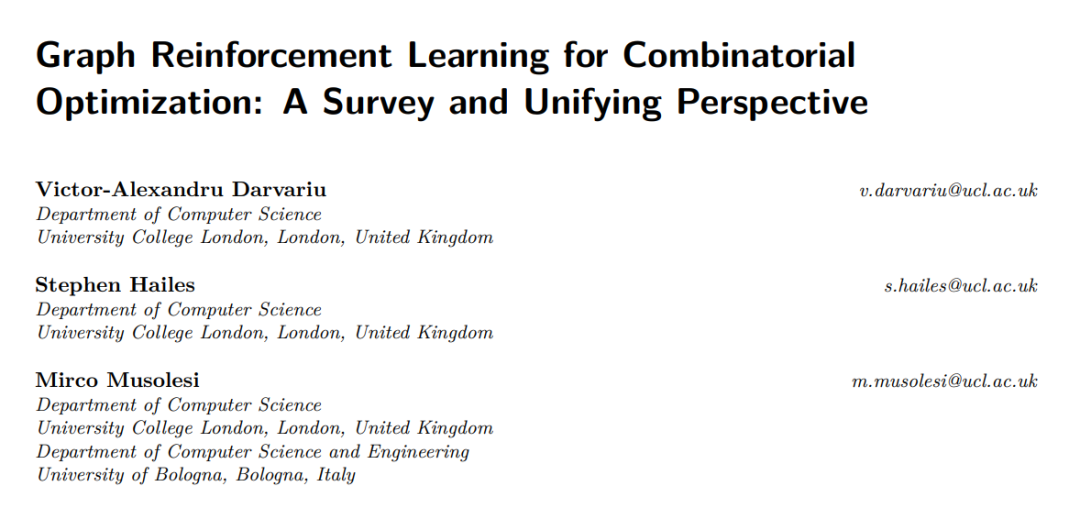 Graph Reinforcement Learning for Combinatorial Optimization: A Survey and Unifying Perspective

Victor-Alexandru Darvariu
v.darvariu@ucl.ac.uk
Department of Computer Science
University College London, London, United Kingdom

Stephen Hailes
s.hailes@ucl.ac.uk
Department of Computer Science
University College London, London, United Kingdom

Mirco Musolesi
m.musolesi@ucl.ac.uk
Department of Computer Science
University College London, London, United Kingdom
Department of Computer Science and Engineering
University of Bologna, Bologna, Italy